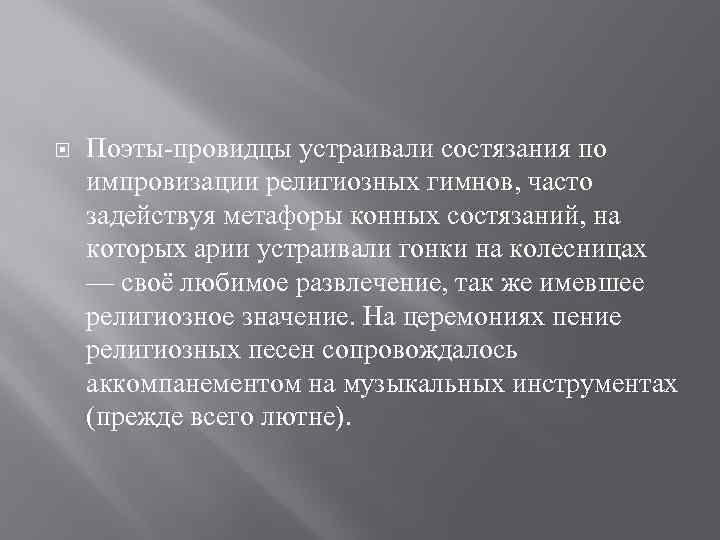 Поэты-провидцы устраивали состязания по импровизации религиозных гимнов, часто задействуя метафоры конных состязаний, на которых арии устраивали гонки на колесницах — своё любимое развлечение, так же имевшее религиозное значение. На церемониях пение религиозных песен сопровождалось аккомпанементом на музыкальных инструментах (прежде всего лютне).